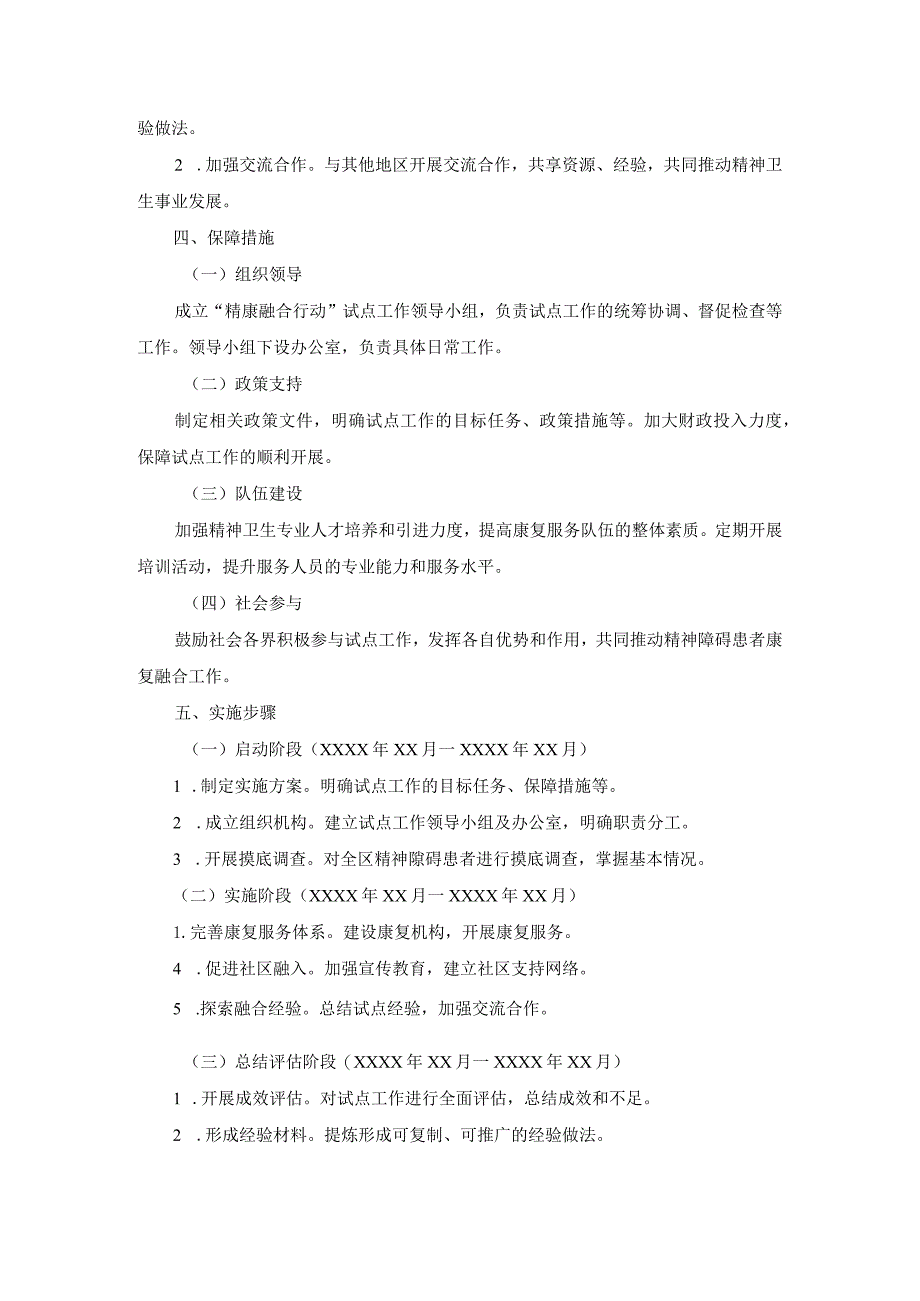 验做法。

2 .加强交流合作。与其他地区开展交流合作，共享资源、经验，共同推动精神卫生事业发展。

四、保障措施

（一）组织领导

成立“精康融合行动”试点工作领导小组，负责试点工作的统筹协调、督促检查等工作。领导小组下设办公室，负责具体日常工作。

（二）政策支持

制定相关政策文件，明确试点工作的目标任务、政策措施等。加大财政投入力度，保障试点工作的顺利开展。

（三）队伍建设

加强精神卫生专业人才培养和引进力度，提高康复服务队伍的整体素质。定期开展培训活动，提升服务人员的专业能力和服务水平。

（四）社会参与

鼓励社会各界积极参与试点工作，发挥各自优势和作用，共同推动精神障碍患者康复融合工作。

五、实施步骤

（一）启动阶段（XXXX年XX月一XXXX年XX月）

1 .制定实施方案。明确试点工作的目标任务、保障措施等。

2 .成立组织机构。建立试点工作领导小组及办公室，明确职责分工。

3 .开展摸底调查。对全区精神隙碍患者进行摸底调查，掌握基本情况。

（二）实施阶段（XXXX年XX月一XXXX年XX月）

1.完善康复服务体系。建设康复机构，开展康复服务。

4 .促进社区融入。加强宣传教育，建立社区支持网络。

5 .探索融合经验。总结试点经验，加强交流合作。

（三）总结评估阶段（XXXX年XX月一XXXX年XX月）

1 .开展成效评估。对试点工作进行全面评估，总结成效和不足。

2 .形成经验材料。提炼形成可复制、可推广的经验做法。